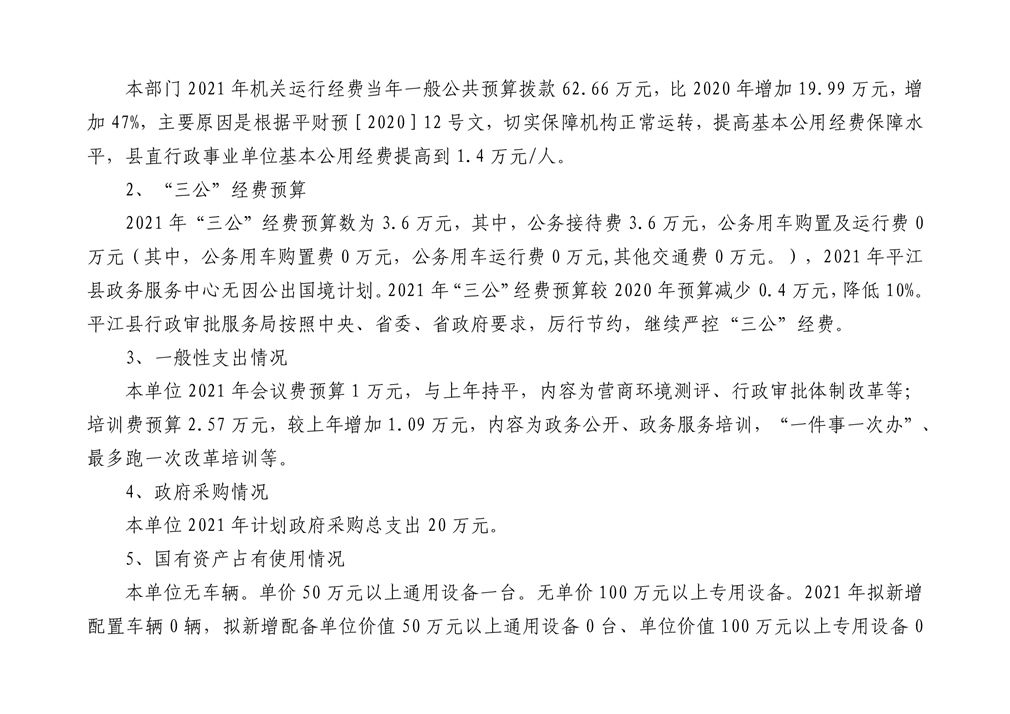 本部门 2021 年机关运行经费当年一般公共预算拨款 62.66 万元，比 2020 年增加 19.99 万元，增加 47%，主要原因是根据平财预［2020］12 号文，切实保障机构正常运转，提高基本公用经费保障水平，县直行政事业单位基本公用经费提高到 1.4 万元/人。

2、“三公”经费预算

2021 年“三公”经费预算数为 3.6 万元，其中，公务接待费 3.6 万元，公务用车购置及运行费 0 万元（其中，公务用车购置费 0 万元，公务用车运行费 0 万元,其他交通费 0 万元。），2021 年平江县政务服务中心无因公出国境计划。2021 年“三公”经费预算较 2020 年预算减少 0.4 万元，降低 10%。平江县行政审批服务局按照中央、省委、省政府要求，厉行节约，继续严控“三公”经费。

3、一般性支出情况

本单位 2021 年会议费预算 1 万元，与上年持平，内容为营商环境测评、行政审批体制改革等；培训费预算 2.57 万元，较上年增加 1.09 万元，内容为政务公开、政务服务培训，“一件事一次办”、最多跑一次改革培训等。

4、政府采购情况

本单位 2021 年计划政府采购总支出 20 万元。

5、国有资产占有使用情况

本单位无车辆。单价 50 万元以上通用设备一台。无单价 100 万元以上专用设备。2021 年拟新增配置车辆 0 辆，拟新增配备单位价值 50 万元以上通用设备 0 台、单位价值 100 万元以上专用设备 0